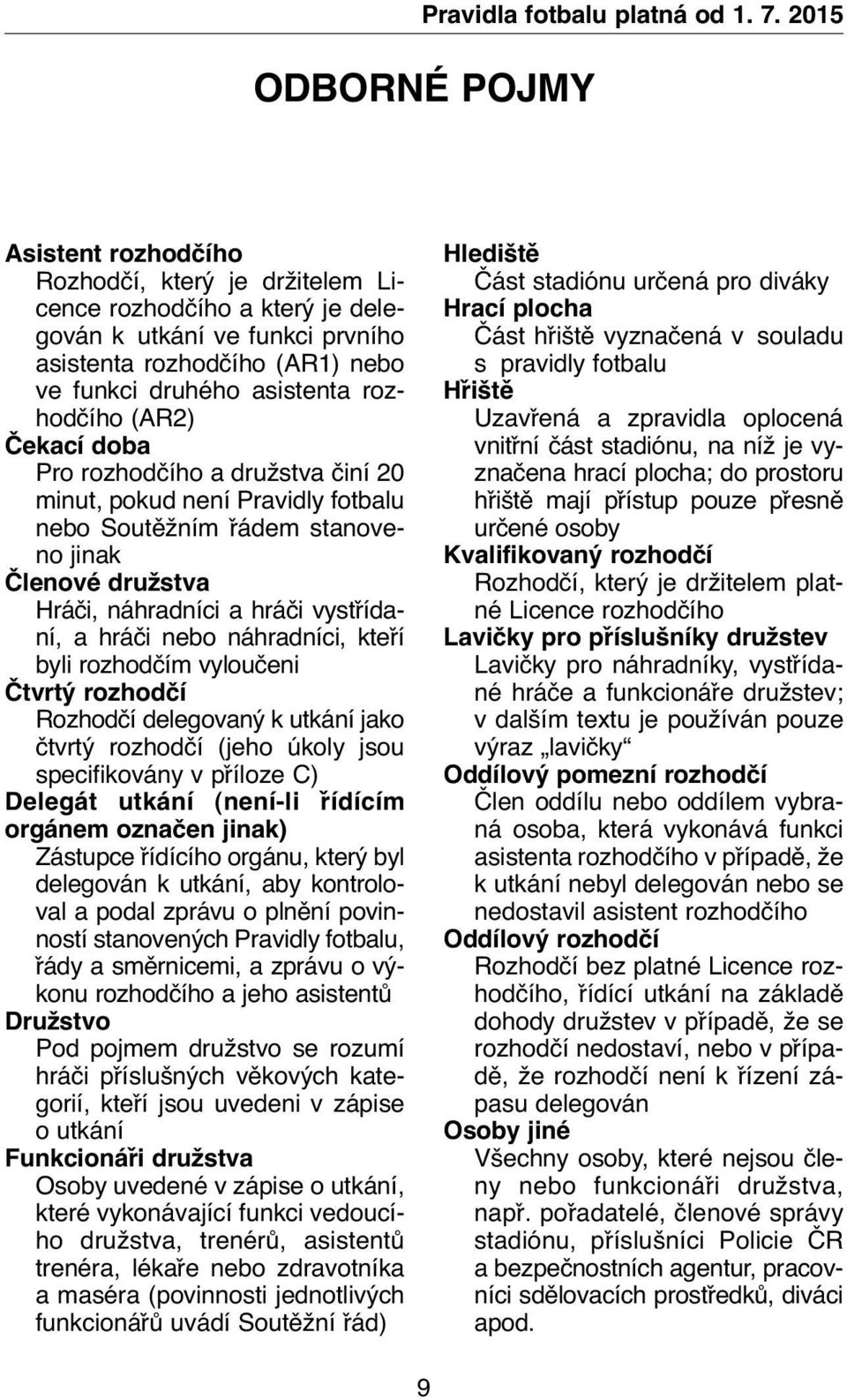 Pravidla fotbalu platná od 1. 7. 2015

ODBORNÉ POJMY

Asistent rozhodčího
Rozhodčí, který je držitelem Licence rozhodčího a který je delegován k utkání ve funkci prvního asistenta rozhodčího (AR1) nebo ve funkci druhého asistenta rozhodčího (AR2)

Čekací doba
Pro rozhodčího a družstva činí 20 minut, pokud není Pravidly fotbalu nebo Soutěžním řádem stanoveno jinak

Členové družstva
Hráči, náhradníci a hráči vystřídaní, a hráči nebo náhradníci, kteří byli rozhodčím vyloučeni

Čtvrtý rozhodčí
Rozhodčí delegovaný k utkání jako čtvrtý rozhodčí (jeho úkoly jsou specifikovány v příloze C)

Delegát utkání (není-li řídícím orgánem označen jinak)
Zástupce řídícího orgánu, který byl delegován k utkání, aby kontroloval a podal zprávu o plnění povinností stanovených Pravidly fotbalu, řády a směrnicemi, a zprávu o výkonu rozhodčího a jeho asistentů

Družstvo
Pod pojmem družstvo se rozumí hráči příslušných věkových kategorií, kteří jsou uvedeni v zápise o utkání

Funkcionáři družstva
Osoby uvedené v zápise o utkání, které vykonávající funkci vedoucího družstva, trenérů, asistentů trenéra, lékaře nebo zdravotníka a maséra (povinnosti jednotlivých funkcionářů uvádí Soutěžní řád)

Hlediště
Část stadiónu určená pro diváky

Hrací plocha
Část hřiště vyznačená v souladu s pravidly fotbalu

Hřiště
Uzavřená a zpravidla oplocená vnitřní část stadiónu, na níž je vyznačena hrací plocha; do prostoru hřiště mají přístup pouze přesně určené osoby

Kvalifikovaný rozhodčí
Rozhodčí, který je držitelem platné Licence rozhodčího

Lavičky pro příslušníky družstev
Lavičky pro náhradníky, vystřídané hráče a funkcionáře družstev; v dalším textu je používán pouze výraz „lavičky“

Oddílový pomezní rozhodčí
Člen oddílu nebo oddílem vybraná osoba, která vykonává funkci asistenta rozhodčího v případě, že k utkání nebyl delegován nebo se nedostavil asistent rozhodčího

Oddílový rozhodčí
Rozhodčí bez platné Licence rozhodčího, řídící utkání na základě dohody družstev v případě, že se rozhodčí nedostaví, nebo v případě, že rozhodčí není k řízení zápasu delegován

Osoby jiné
Všechny osoby, které nejsou členy nebo funkcionáři družstva, např. pořadatelé, členové správy stadiónu, příslušníci Policie ČR a bezpečnostních agentur, pracovníci sdělovacích prostředků, diváci apod.

9